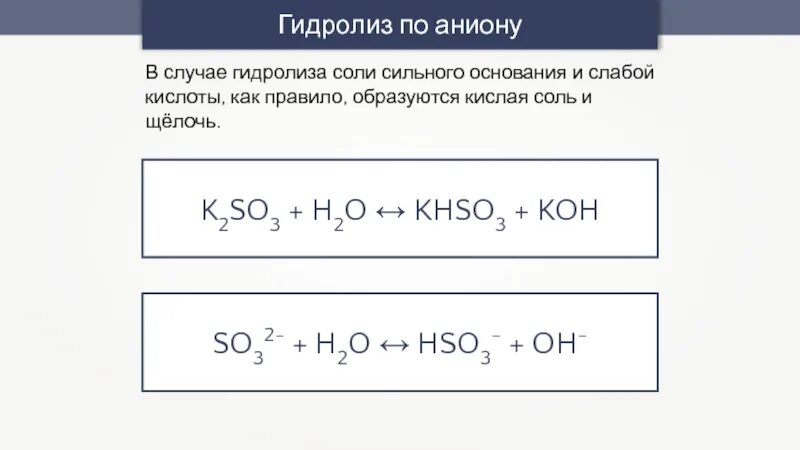 Гидролиз по аниону

В случае гидролиза соли сильного основания и слабой кислоты, как правило, образуются кислая соль и щёлочь.

$K_2SO_3 + H_2O \leftrightarrow KHSO_3 + KOH$

$SO_3^{2-} + H_2O \leftrightarrow HSO_3^- + OH^-$